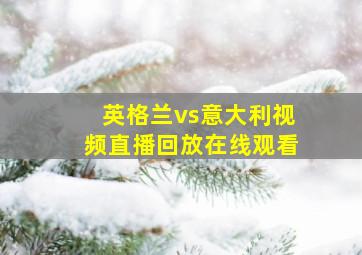 英格兰vs意大利视频直播回放在线观看